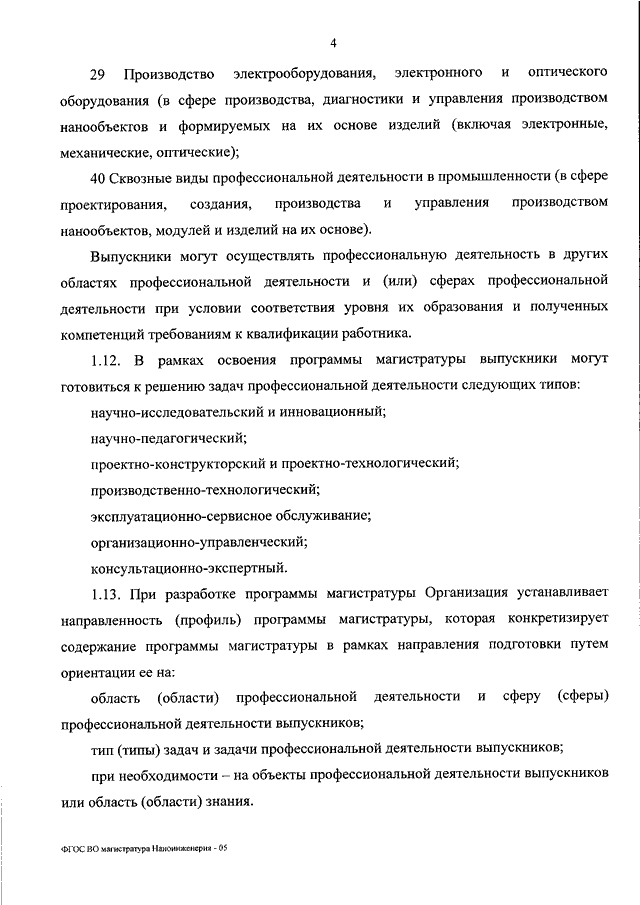 4

29 Производство электрооборудования, электронного и оптического оборудования (в сфере производства, диагностики и управления производством нанообъектов и формируемых на их основе изделий (включая электронные, механические, оптические);

40 Сквозные виды профессиональной деятельности в промышленности (в сфере проектирования, создания, производства и управления производством нанообъектов, модулей и изделий на их основе).

Выпускники могут осуществлять профессиональную деятельность в других областях профессиональной деятельности и (или) сферах профессиональной деятельности при условии соответствия уровня их образования и полученных компетенций требованиям к квалификации работника.

1.12. В рамках освоения программы магистратуры выпускники могут готовиться к решению задач профессиональной деятельности следующих типов:

научно-исследовательский и инновационный;

научно-педагогический;

проектно-конструкторский и проектно-технологический;

производственно-технологический;

эксплуатационно-сервисное обслуживание;

организационно-управленческий;

консультационно-экспертный.

1.13. При разработке программы магистратуры Организация устанавливает направленность (профиль) программы магистратуры, которая конкретизирует содержание программы магистратуры в рамках направления подготовки путем ориентации ее на:

область (области) профессиональной деятельности и сферу (сферы) профессиональной деятельности выпускников;

тип (типы) задач и задачи профессиональной деятельности выпускников;

при необходимости – на объекты профессиональной деятельности выпускников или область (области) знания.

ФГОС ВО магистратура Наноинженерия - 05